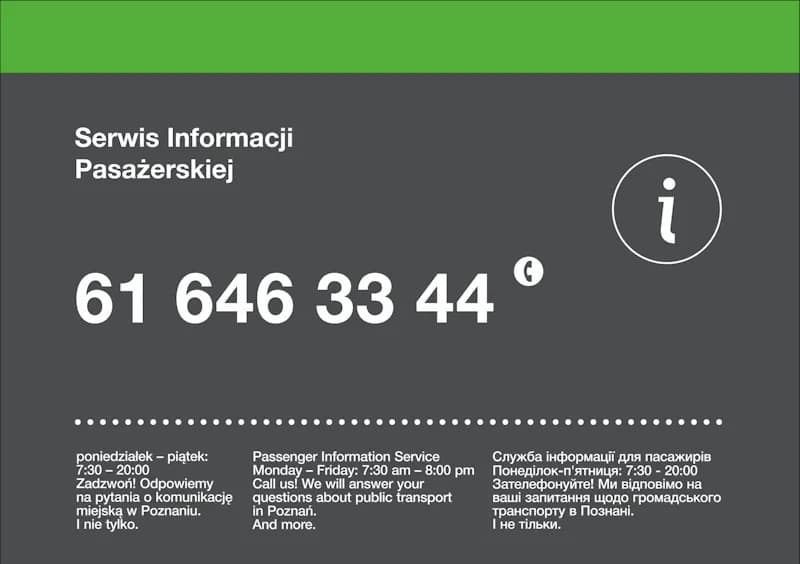 Serwis Informacji Pasażerskiej

i

61 646 33 44

poniedziałek – piątek:
7:30 – 20:00
Zadzwoń! Odpowiemy na pytania o komunikację miejską w Poznaniu.
I nie tylko.

Passenger Information Service
Monday – Friday: 7:30 am – 8:00 pm
Call us! We will answer your questions about public transport in Poznań.
And more.

Служба інформації для пасажирів
Понеділок-п'ятниця: 7:30 - 20:00
Зателефонуйте! Ми відповімо на ваші запитання щодо громадського транспорту в Познані.
І не тільки.